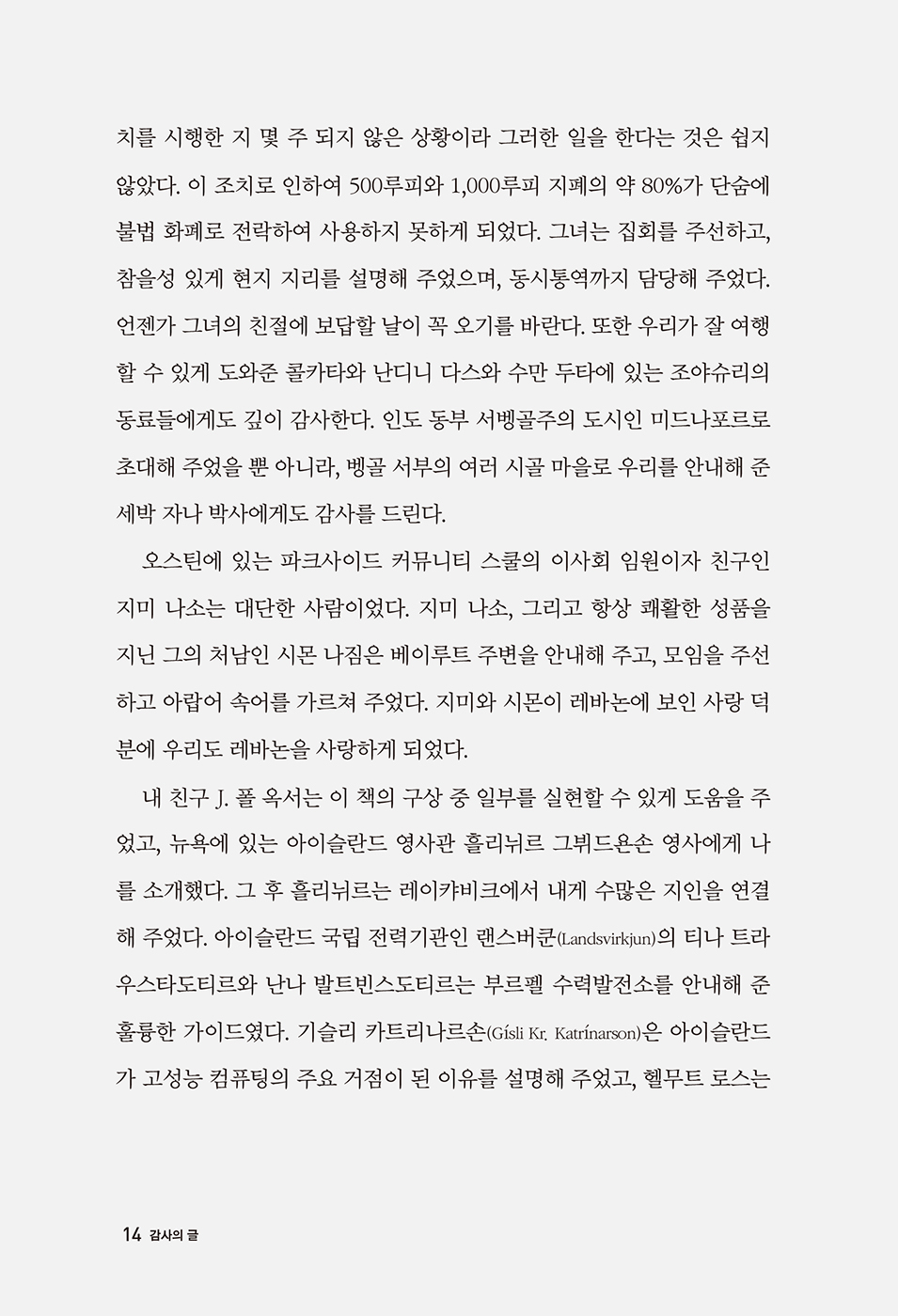 치를 시행한 지 몇 주 되지 않은 상황이라 그러한 일을 한다는 것은 쉽지 않았다. 이 조치로 인하여 500루피와 1,000루피 지폐의 약 80%가 단숨에 불법 화폐로 전락하여 사용하지 못하게 되었다. 그녀는 집회를 주선하고, 참을성 있게 현지 지리를 설명해 주었으며, 동시통역까지 담당해 주었다. 언젠가 그녀의 친절에 보답할 날이 꼭 오기를 바란다. 또한 우리가 잘 여행할 수 있게 도와준 콜카타와 난디니 다스와 수만 두타에 있는 조야슈리의 동료들에게도 깊이 감사한다. 인도 동부 서벵골주의 도시인 미드나포르로 초대해 주었을 뿐 아니라, 벵골 서부의 여러 시골 마을로 우리를 안내해 준 세박 자나 박사에게도 감사를 드린다.

오스틴에 있는 파크사이드 커뮤니티 스쿨의 이사회 임원이자 친구인 지미 나소는 대단한 사람이었다. 지미 나소, 그리고 항상 쾌활한 성품을 지닌 그의 처남인 시몬 나짐은 베이루트 주변을 안내해 주고, 모임을 주선하고 아랍어 속어를 가르쳐 주었다. 지미와 시몬이 레바논에 보인 사랑 덕분에 우리도 레바논을 사랑하게 되었다.

내 친구 J. 폴 옥서는 이 책의 구상 중 일부를 실현할 수 있게 도움을 주었고, 뉴욕에 있는 아이슬란드 영사관 흘리뉘르 그뷔드욘손 영사에게 나를 소개했다. 그 후 흘리뉘르는 레이캬비크에서 내게 수많은 지인을 연결해 주었다. 아이슬란드 국립 전력기관인 랜스버쿤(Landsvirkjun)의 티나 트라우스타도티르와 난나 발트빈스도티르는 부르펠 수력발전소를 안내해 준 훌륭한 가이드였다. 기슬리 카트리나르손(Gísli Kr. Katrínarson)은 아이슬란드가 고성능 컴퓨팅의 주요 거점이 된 이유를 설명해 주었고, 헬무트 로스는

14 감사의 글